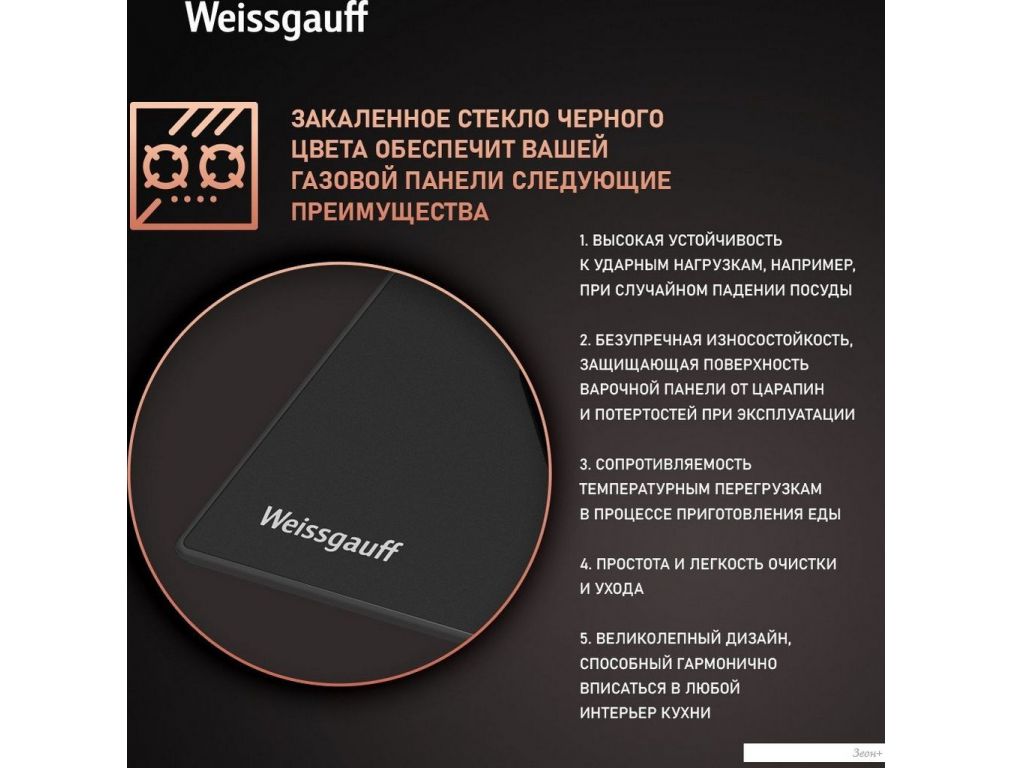 Weissgauff

ЗАКАЛЕННОЕ СТЕКЛО ЧЕРНОГО ЦВЕТА ОБЕСПЕЧИТ ВАШЕЙ ГАЗОВОЙ ПАНЕЛИ СЛЕДУЮЩИЕ ПРЕИМУЩЕСТВА

1. ВЫСОКАЯ УСТОЙЧИВОСТЬ К УДАРНЫМ НАГРУЗКАМ, НАПРИМЕР, ПРИ СЛУЧАЙНОМ ПАДЕНИИ ПОСУДЫ

2. БЕЗУПРЕЧНАЯ ИЗНОСОСТОЙКОСТЬ, ЗАЩИЩАЮЩАЯ ПОВЕРХНОСТЬ ВАРОЧНОЙ ПАНЕЛИ ОТ ЦАРАПИН И ПОТЕРТОСТЕЙ ПРИ ЭКСПЛУАТАЦИИ

3. СОПРОТИВЛЯЕМОСТЬ ТЕМПЕРАТУРНЫМ ПЕРЕГРУЗКАМ В ПРОЦЕССЕ ПРИГОТОВЛЕНИЯ ЕДЫ

4. ПРОСТОТА И ЛЕГКОСТЬ ОЧИСТКИ И УХОДА

5. ВЕЛИКОЛЕПНЫЙ ДИЗАЙН, СПОСОБНЫЙ ГАРМОНИЧНО ВПИСАТЬСЯ В ЛЮБОЙ ИНТЕРЬЕР КУХНИ

Weissgauff

Зеон+